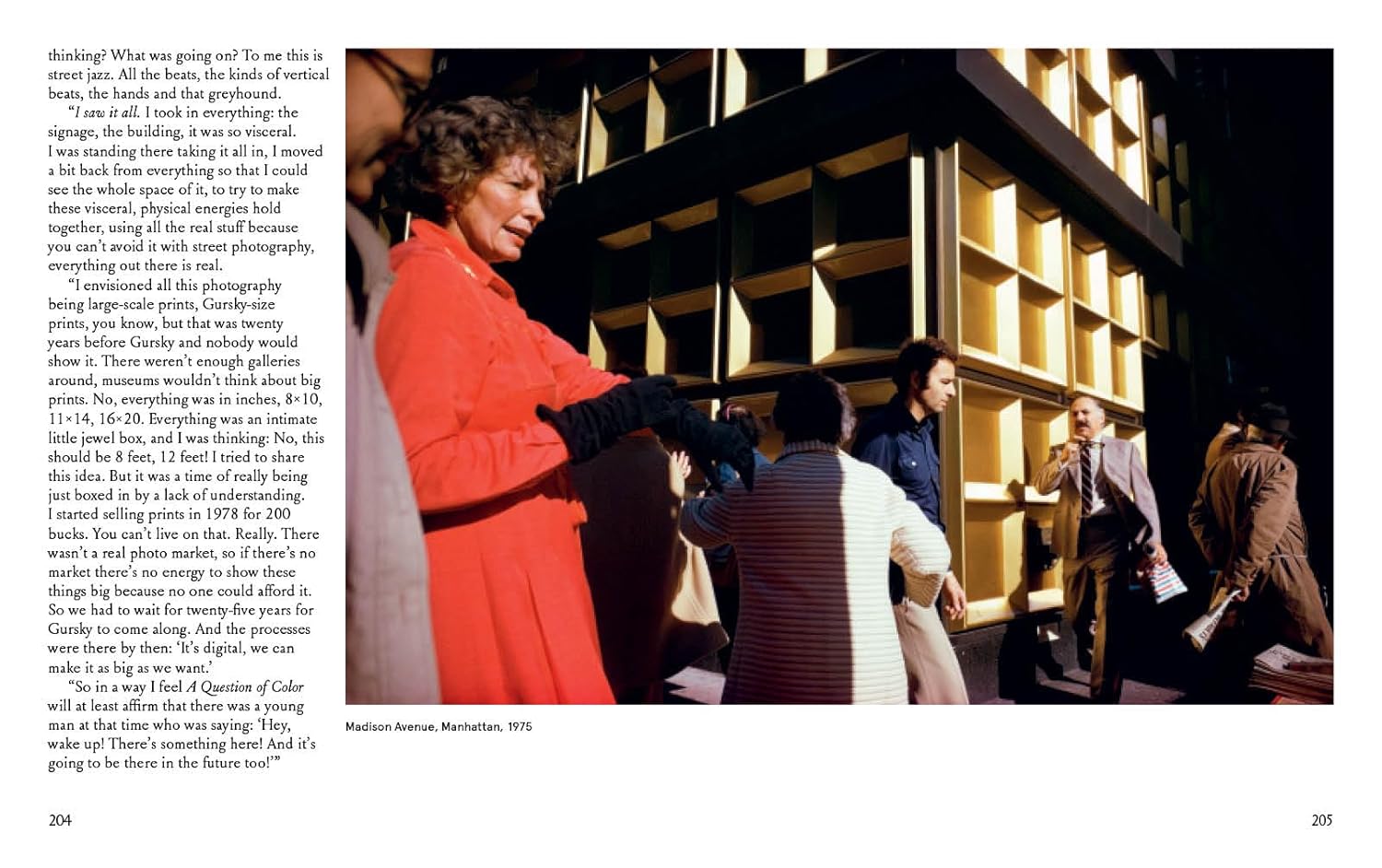 thinking? What was going on? To me this is street jazz. All the beats, the kinds of vertical beats, the hands and that greyhound.

"I saw it all. I took in everything: the signage, the building, it was so visceral. I was standing there taking it all in, I moved a bit back from everything so that I could see the whole space of it, to try to make these visceral, physical energies hold together, using all the real stuff because you can't avoid it with street photography, everything out there is real.

"I envisioned all this photography being large-scale prints, Gursky-size prints, you know, but that was twenty years before Gursky and nobody would show it. There weren't enough galleries around, museums wouldn't think about big prints. No, everything was in inches, 8×10, 11×14, 16×20. Everything was an intimate little jewel box, and I was thinking: No, this should be 8 feet, 12 feet! I tried to share this idea. But it was a time of really being just boxed in by a lack of understanding. I started selling prints in 1978 for 200 bucks. You can't live on that. Really. There wasn't a real photo market, so if there's no market there's no energy to show these things big because no one could afford it. So we had to wait for twenty-five years for Gursky to come along. And the processes were there by then: 'It's digital, we can make it as big as we want.'

"So in a way I feel A Question of Color will at least affirm that there was a young man at that time who was saying: 'Hey, wake up! There's something here! And it's going to be there in the future too!'"

Madison Avenue, Manhattan, 1975

204

205